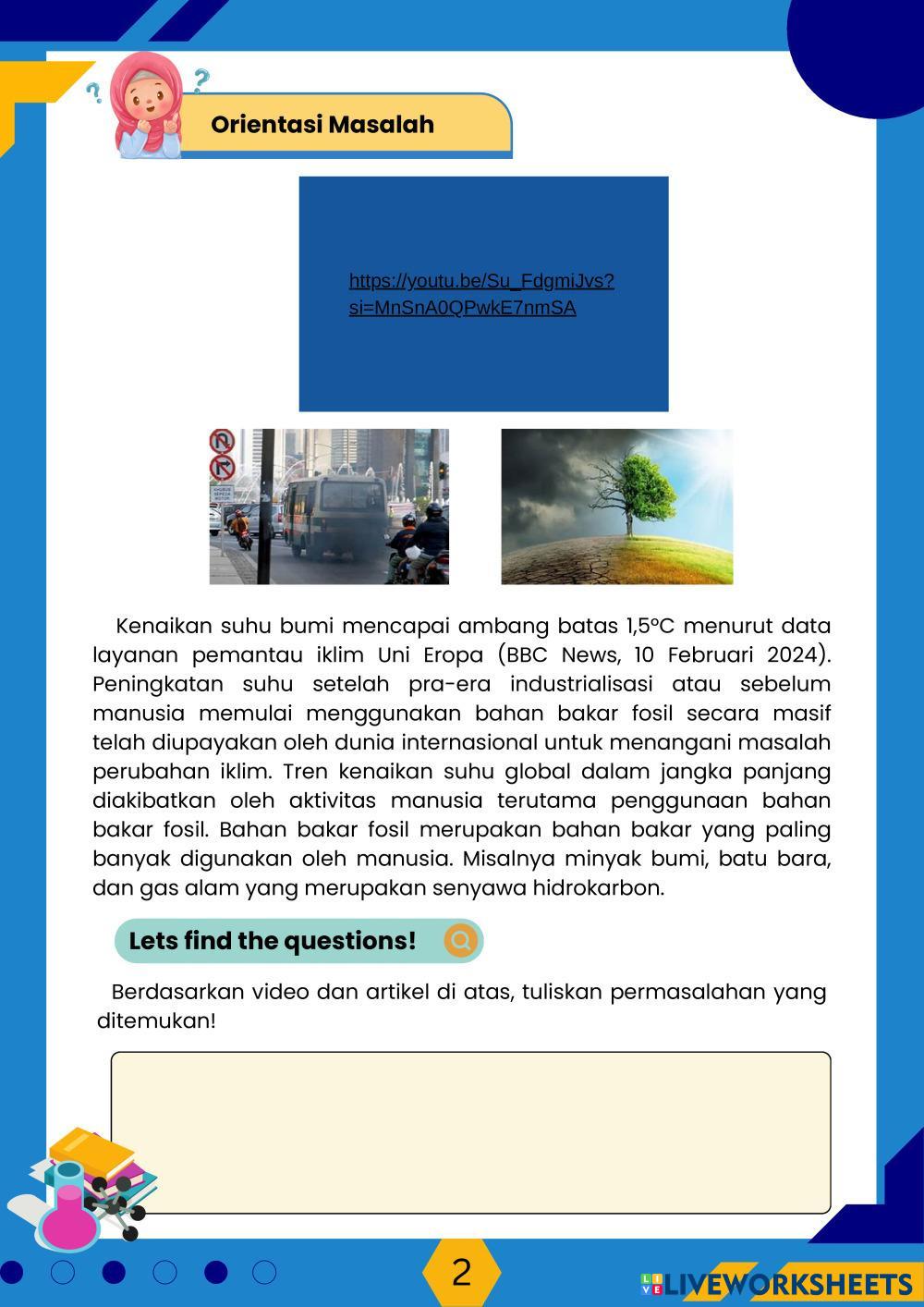 Orientasi Masalah

https://youtu.be/Su_FdgmiJvs?si=MnSnA0QPwkE7nmSA

Kenaikan suhu bumi mencapai ambang batas 1,5°C menurut data layanan pemantau iklim Uni Eropa (BBC News, 10 Februari 2024). Peningkatan suhu setelah pra-era industrialisasi atau sebelum manusia memulai menggunakan bahan bakar fosil secara masif telah diupayakan oleh dunia internasional untuk menangani masalah perubahan iklim. Tren kenaikan suhu global dalam jangka panjang diakibatkan oleh aktivitas manusia terutama penggunaan bahan bakar fosil. Bahan bakar fosil merupakan bahan bakar yang paling banyak digunakan oleh manusia. Misalnya minyak bumi, batu bara, dan gas alam yang merupakan senyawa hidrokarbon.

Lets find the questions!

Berdasarkan video dan artikel di atas, tuliskan permasalahan yang ditemukan!

2

LIVEWORKSHEETS